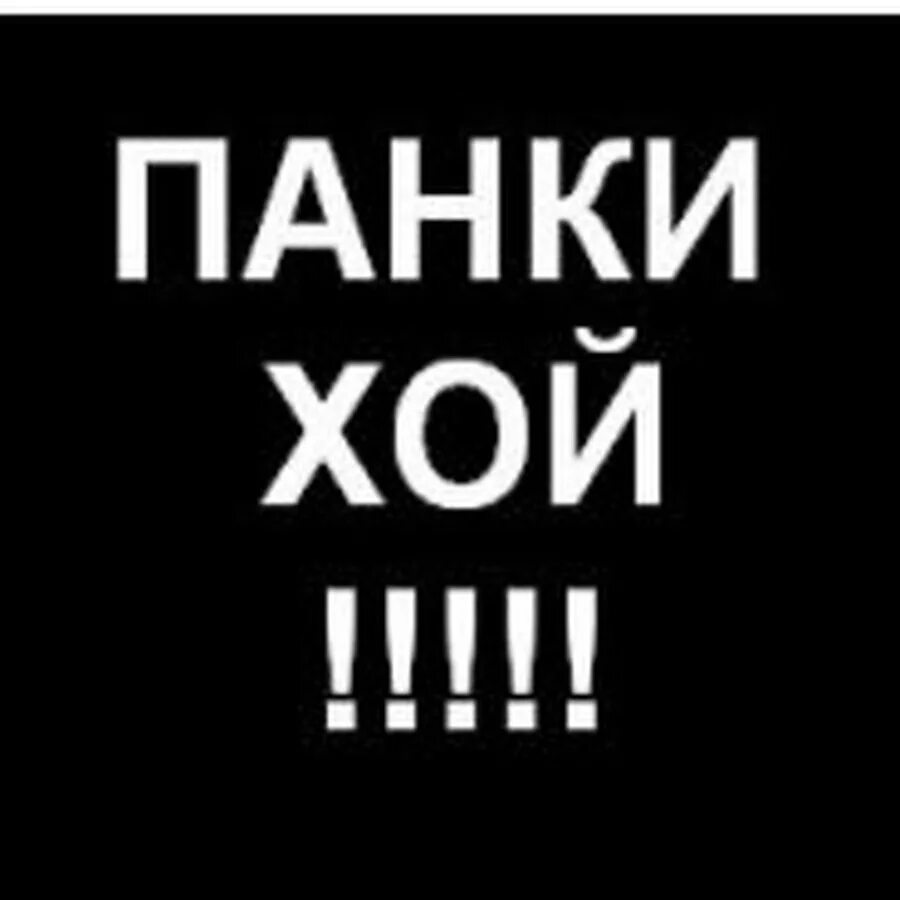 ПАНКИ
ХОЙ
!!!!!